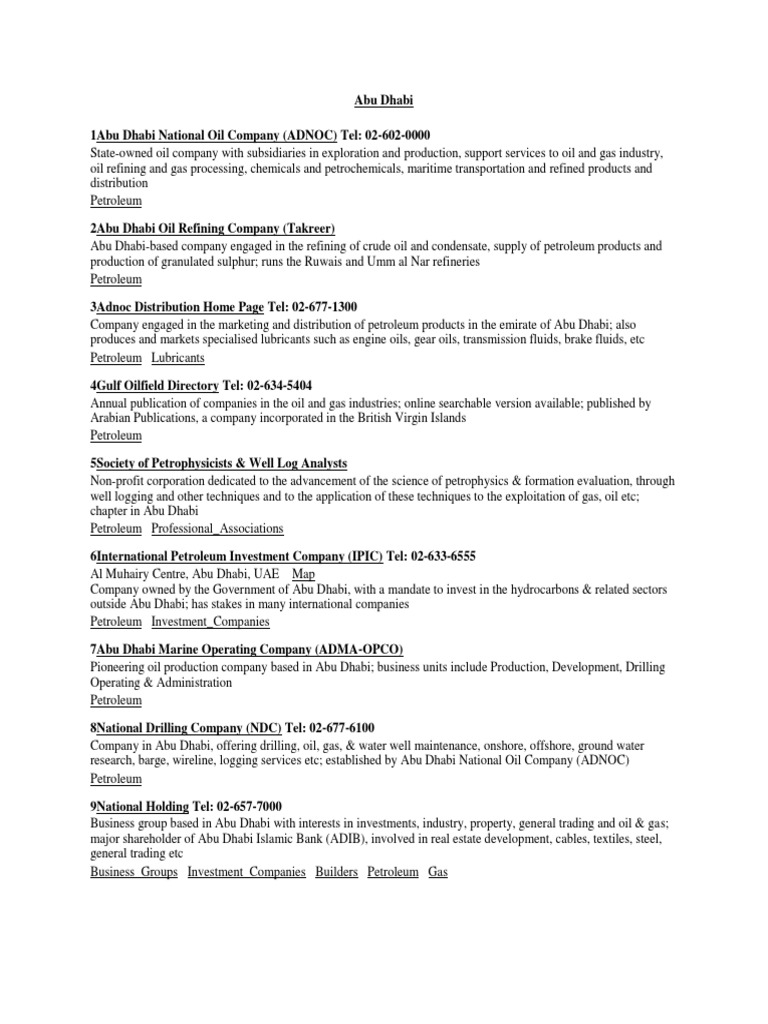 Abu Dhabi

1Abu Dhabi National Oil Company (ADNOC) Tel: 02-602-0000
State-owned oil company with subsidiaries in exploration and production, support services to oil and gas industry, oil refining and gas processing, chemicals and petrochemicals, maritime transportation and refined products and distribution
Petroleum

2Abu Dhabi Oil Refining Company (Takreer)
Abu Dhabi-based company engaged in the refining of crude oil and condensate, supply of petroleum products and production of granulated sulphur; runs the Ruwais and Umm al Nar refineries
Petroleum

3Adnoc Distribution Home Page Tel: 02-677-1300
Company engaged in the marketing and distribution of petroleum products in the emirate of Abu Dhabi; also produces and markets specialised lubricants such as engine oils, gear oils, transmission fluids, brake fluids, etc
Petroleum Lubricants

4Gulf Oilfield Directory Tel: 02-634-5404
Annual publication of companies in the oil and gas industries; online searchable version available; published by Arabian Publications, a company incorporated in the British Virgin Islands
Petroleum

5Society of Petrophysicists & Well Log Analysts
Non-profit corporation dedicated to the advancement of the science of petrophysics & formation evaluation, through well logging and other techniques and to the application of these techniques to the exploitation of gas, oil etc; chapter in Abu Dhabi
Petroleum Professional_Associations

6International Petroleum Investment Company (IPIC) Tel: 02-633-6555
Al Muhairy Centre, Abu Dhabi, UAE Map
Company owned by the Government of Abu Dhabi, with a mandate to invest in the hydrocarbons & related sectors outside Abu Dhabi; has stakes in many international companies
Petroleum Investment_Companies

7Abu Dhabi Marine Operating Company (ADMA-OPCO)
Pioneering oil production company based in Abu Dhabi; business units include Production, Development, Drilling Operating & Administration
Petroleum

8National Drilling Company (NDC) Tel: 02-677-6100
Company in Abu Dhabi, offering drilling, oil, gas, & water well maintenance, onshore, offshore, ground water research, barge, wireline, logging services etc; established by Abu Dhabi National Oil Company (ADNOC)
Petroleum

9National Holding Tel: 02-657-7000
Business group based in Abu Dhabi with interests in investments, industry, property, general trading and oil & gas; major shareholder of Abu Dhabi Islamic Bank (ADIB), involved in real estate development, cables, textiles, steel, general trading etc
Business_Groups Investment_Companies Builders Petroleum Gas